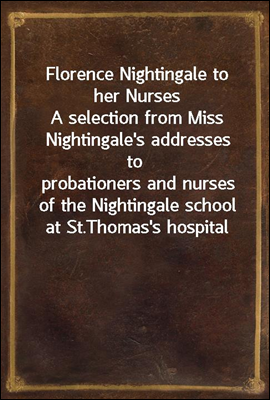 Florence Nightingale to her Nurses
A selection from Miss Nightingale's addresses to
probationers and nurses of the Nightingale school at St.Thomas's hospital